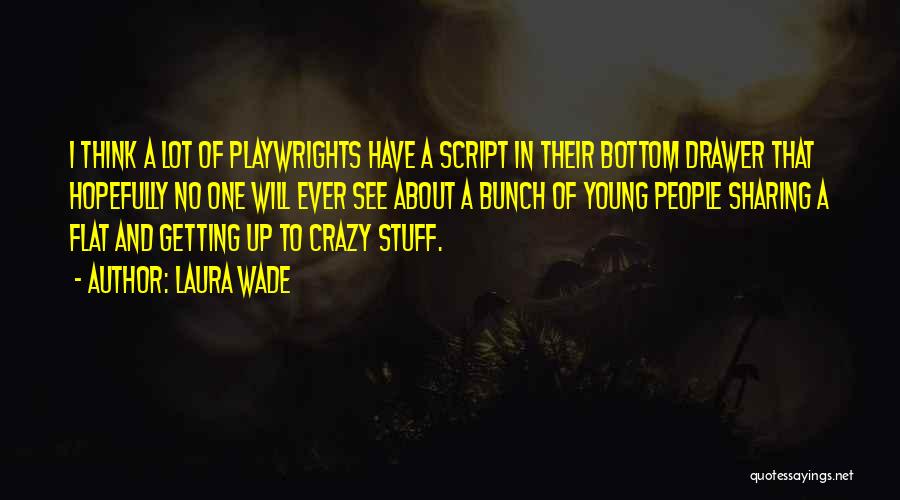 I THINK A LOT OF PLAYWRIGHTS HAVE A SCRIPT IN THEIR BOTTOM DRAWER THAT HOPEFULLY NO ONE WILL EVER SEE ABOUT A BUNCH OF YOUNG PEOPLE SHARING A FLAT AND GETTING UP TO CRAZY STUFF.

- AUTHOR: LAURA WADE

quotessayings.net